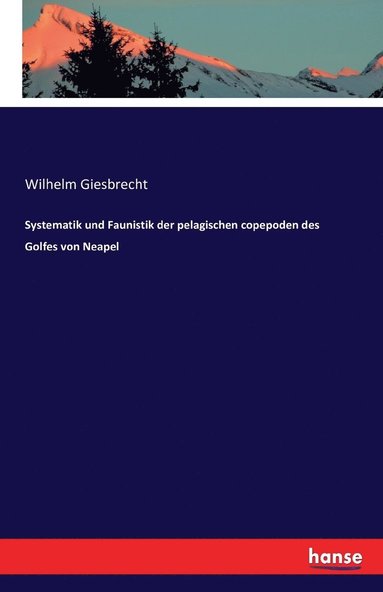 Wilhelm Giesbrecht

Systematik und Faunistik der pelagischen copepoden des Golfes von Neapel

hanse